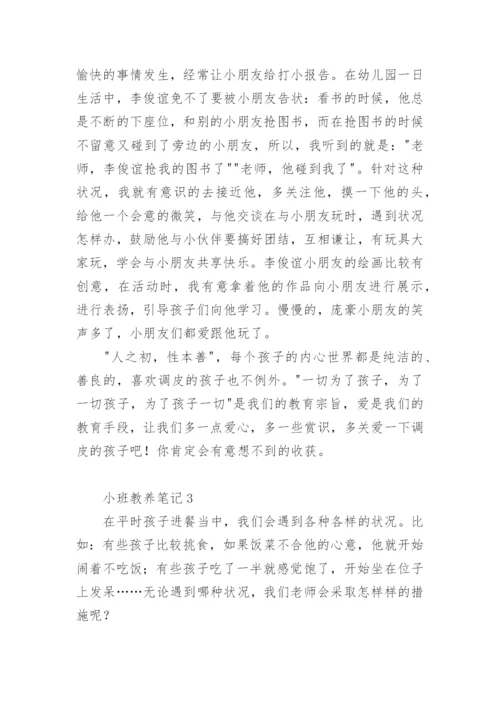 愉快的事情发生，经常让小朋友给打小报告。在幼儿园一日生活中，李俊谊免不了要被小朋友告状：看书的时候，他总是不断的下座位，和别的小朋友抢图书，而在抢图书的时候不留意又碰到了旁边的小朋友，所以，我听到的就是："老师，李俊谊抢我的图书了""老师，他碰到我了"。针对这种状况，我就有意识的去接近他，多关注他，摸一下他的头，给他一个会意的微笑，与他交谈在与小朋友玩时，遇到状况怎样办，鼓励他与小伙伴要搞好团结，互相谦让，有玩具大家玩，学会与小朋友共享快乐。李俊谊小朋友的绘画比较有创意，在活动时，我有意拿着他的作品向小朋友进行展示，进行表扬，引导孩子们向他学习。慢慢的，庞豪小朋友的笑声多了，小朋友们都爱跟他玩了。

"人之初，性本善"，每个孩子的内心世界都是纯洁的、善良的，喜欢调皮的孩子也不例外。"一切为了孩子，为了一切孩子，为了孩子一切"是我们的教育宗旨，爱是我们的教育手段，让我们多一点爱心，多一些赏识，多关爱一下调皮的孩子吧！你肯定会有意想不到的收获。

小班教养笔记 3

在平时孩子进餐当中，我们会遇到各种各样的状况。比如：有些孩子比较挑食，如果饭菜不合他的心意，他就开始闹着不吃饭；有些孩子吃了一半就感觉饱了，开始坐在位子上发呆……无论遇到哪种状况，我们老师会采取怎样样的措施呢？